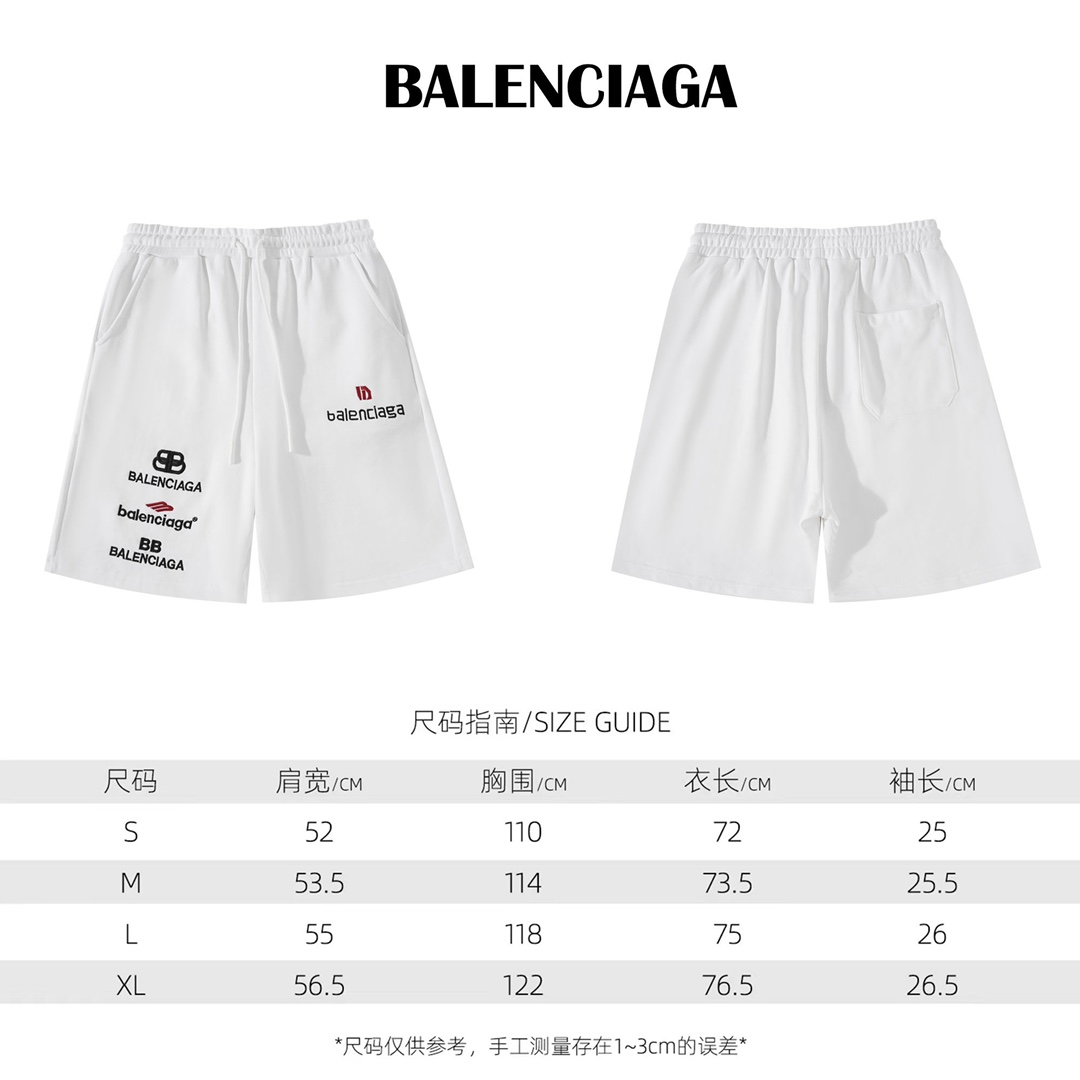 BALENCIAGA

balenciaga

BALENCIAGA

balenciaga

BB
BALENCIAGA

尺码指南/SIZE GUIDE

| 尺码 | 肩宽/CM | 胸围/CM | 衣长/CM | 袖长/CM |
|---|---|---|---|---|
| S | 52 | 110 | 72 | 25 |
| M | 53.5 | 114 | 73.5 | 25.5 |
| L | 55 | 118 | 75 | 26 |
| XL | 56.5 | 122 | 76.5 | 26.5 |

*尺码仅供参考，手工测量存在1~3cm的误差*